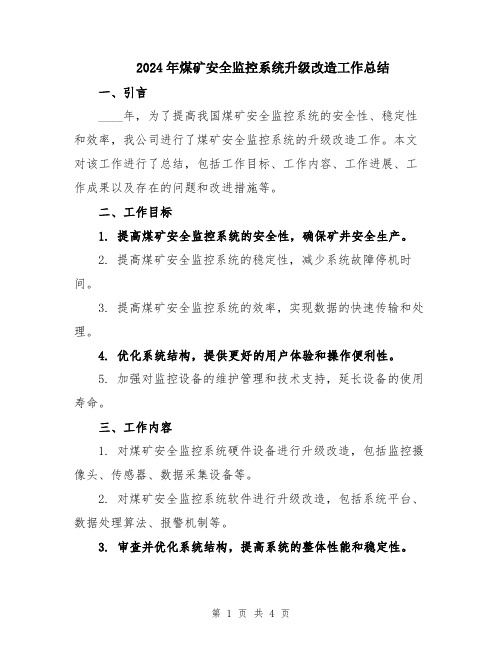 2024年煤矿安全监控系统升级改造工作总结

一、引言

____年，为了提高我国煤矿安全监控系统的安全性、稳定性和效率，我公司进行了煤矿安全监控系统的升级改造工作。本文对该工作进行了总结，包括工作目标、工作内容、工作进展、工作成果以及存在的问题和改进措施等。

二、工作目标

1. 提高煤矿安全监控系统的安全性，确保矿井安全生产。

2. 提高煤矿安全监控系统的稳定性，减少系统故障停机时间。

3. 提高煤矿安全监控系统的效率，实现数据的快速传输和处理。

4. 优化系统结构，提供更好的用户体验和操作便利性。

5. 加强对监控设备的维护管理和技术支持，延长设备的使用寿命。

三、工作内容

1. 对煤矿安全监控系统硬件设备进行升级改造，包括监控摄像头、传感器、数据采集设备等。

2. 对煤矿安全监控系统软件进行升级改造，包括系统平台、数据处理算法、报警机制等。

3. 审查并优化系统结构，提高系统的整体性能和稳定性。

第 1 页 共 4 页